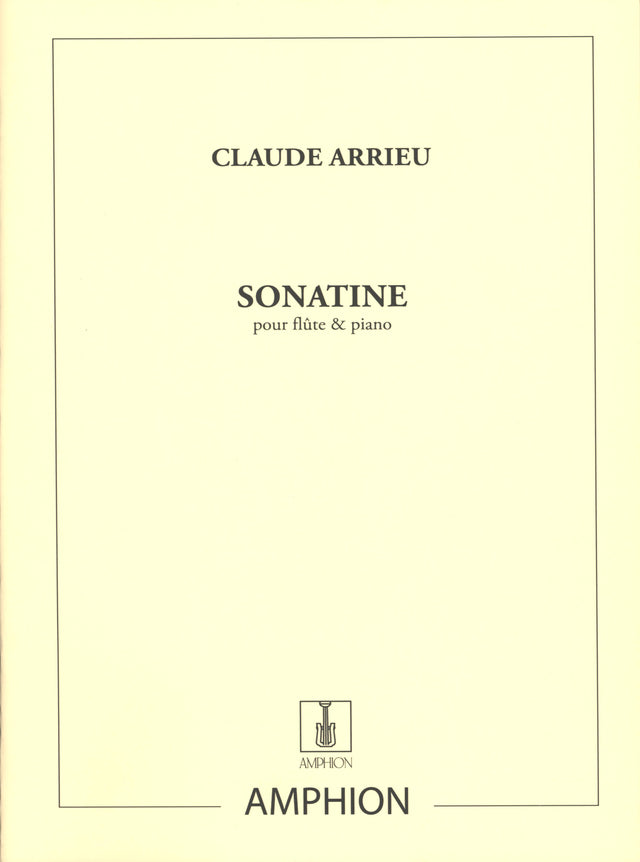 CLAUDE ARRIEU

SONATINE
pour flûte & piano

AMPHION

AMPHION